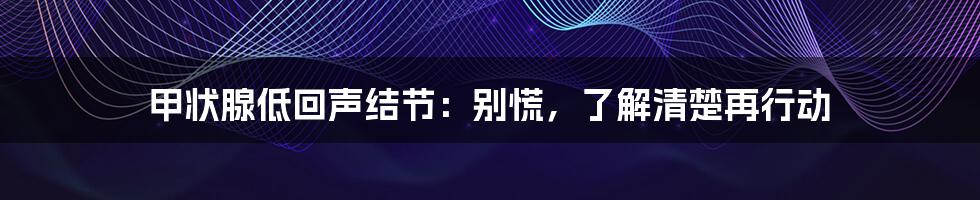 甲状腺低回声结节：别慌，了解清楚再行动